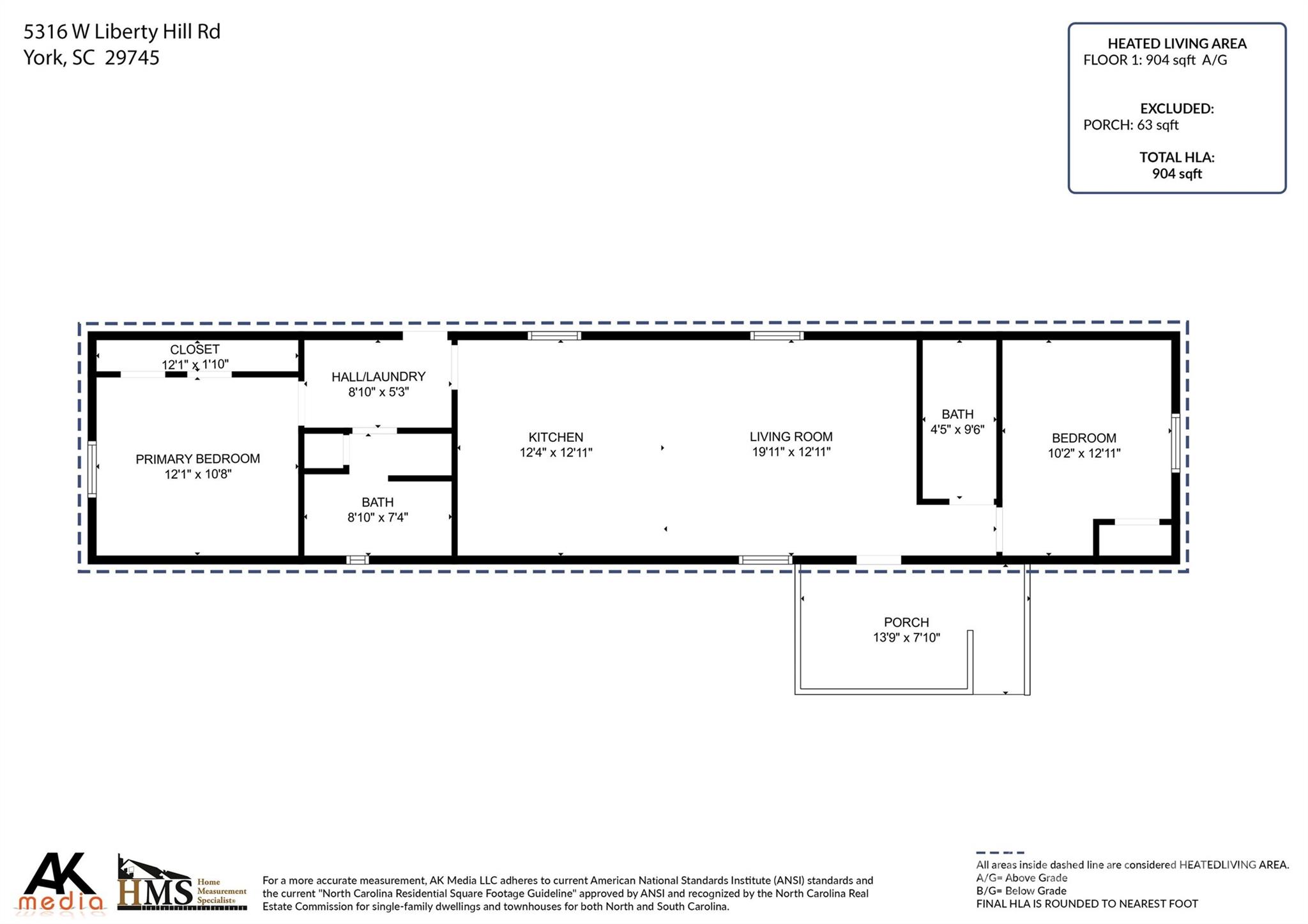 5316 W Liberty Hill Rd
York, SC 29745

HEATED LIVING AREA
FLOOR 1: 904 sqft A/G

EXCLUDED:
PORCH: 63 sqft

TOTAL HLA:
904 sqft

CLOSET
12'1" x 1'10"

HALL/LAUNDRY
8'10" x 5'3"

PRIMARY BEDROOM
12'1" x 10'8"

BATH
8'10" x 7'4"

KITCHEN
12'4" x 12'11"

LIVING ROOM
19'11" x 12'11"

BATH
4'5" x 9'6"

BEDROOM
10'2" x 12'11"

PORCH
13'9" x 7'10"

AK media

HMS Home Measurement Specialists

For a more accurate measurement, AK Media LLC adheres to current American National Standards Institute (ANSI) standards and the current "North Carolina Residential Square Footage Guideline" approved by ANSI and recognized by the North Carolina Real Estate Commission for single-family dwellings and townhouses for both North and South Carolina.

All areas inside dashed line are considered HEATEDLIVING AREA.
A/G= Above Grade
B/G= Below Grade
FINAL HLA IS ROUNDED TO NEAREST FOOT